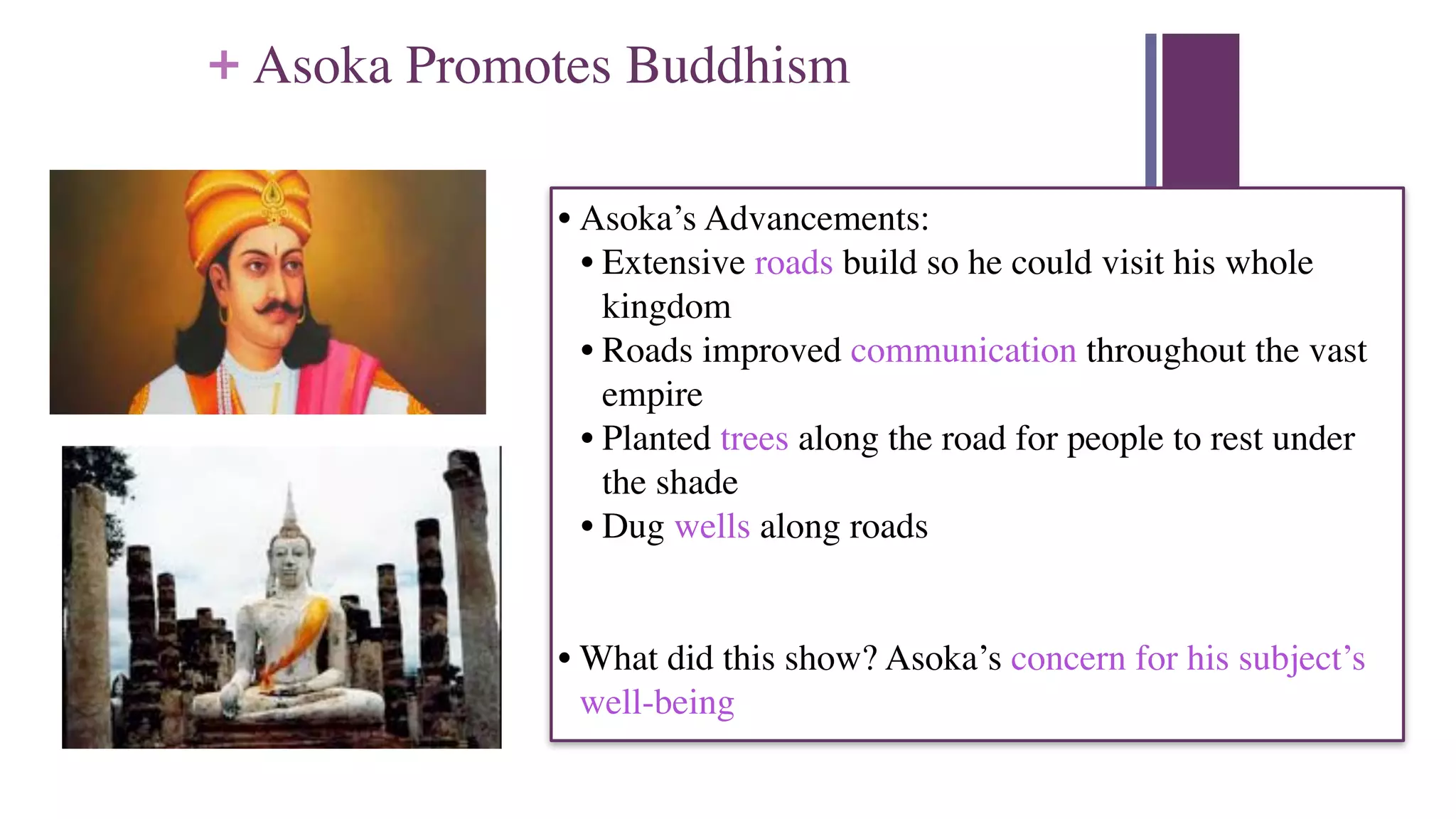 + Asoka Promotes Buddhism

• Asoka's Advancements:
• Extensive roads build so he could visit his whole kingdom
• Roads improved communication throughout the vast empire
• Planted trees along the road for people to rest under the shade
• Dug wells along roads

• What did this show? Asoka's concern for his subject's well-being